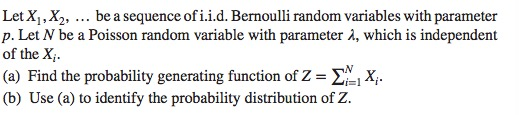 Let $X_1, X_2, \ldots$ be a sequence of i.i.d. Bernoulli random variables with parameter $p$. Let $N$ be a Poisson random variable with parameter $\lambda$, which is independent of the $X_i$.
(a) Find the probability generating function of $Z = \sum_{i=1}^{N} X_i$.
(b) Use (a) to identify the probability distribution of $Z$.